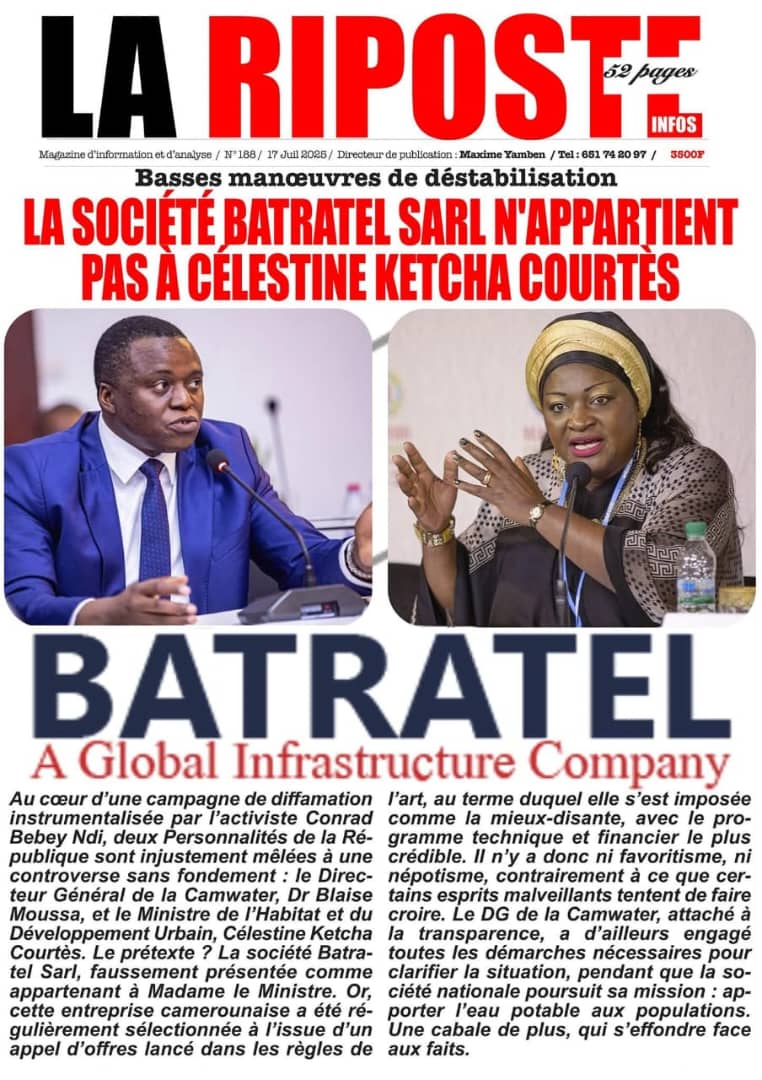 LA RIPOSTE
52 pages
INFOS

Magazine d'information et d'analyse / N° 188 / 17 Juil 2025 / Directeur de publication : Maxime Yamben / Tel : 651 74 20 97 / 3500F

Basses manœuvres de déstabilisation

LA SOCIÉTÉ BATRATEL SARL N'APPARTIENT PAS À CÉLESTINE KETCHA COURTÈS

BATRATEL
A Global Infrastructure Company

Au cœur d'une campagne de diffamation instrumentalisée par l'activiste Conrad Bebey Ndi, deux Personnalités de la République sont injustement mêlées à une controverse sans fondement : le Directeur Général de la Camwater, Dr Blaise Moussa, et le Ministre de l'Habitat et du Développement Urbain, Célestine Ketcha Courtès. Le prétexte ? La société Batratel Sarl, faussement présentée comme appartenant à Madame le Ministre. Or, cette entreprise camerounaise a été régulièrement sélectionnée à l'issue d'un appel d'offres lancé dans les règles de l'art, au terme duquel elle s'est imposée comme la mieux-disante, avec le programme technique et financier le plus crédible. Il n'y a donc ni favoritisme, ni népotisme, contrairement à ce que certains esprits malveillants tentent de faire croire. Le DG de la Camwater, attaché à la transparence, a d'ailleurs engagé toutes les démarches nécessaires pour clarifier la situation, pendant que la société nationale poursuit sa mission : apporter l'eau potable aux populations. Une cabale de plus, qui s'effondre face aux faits.